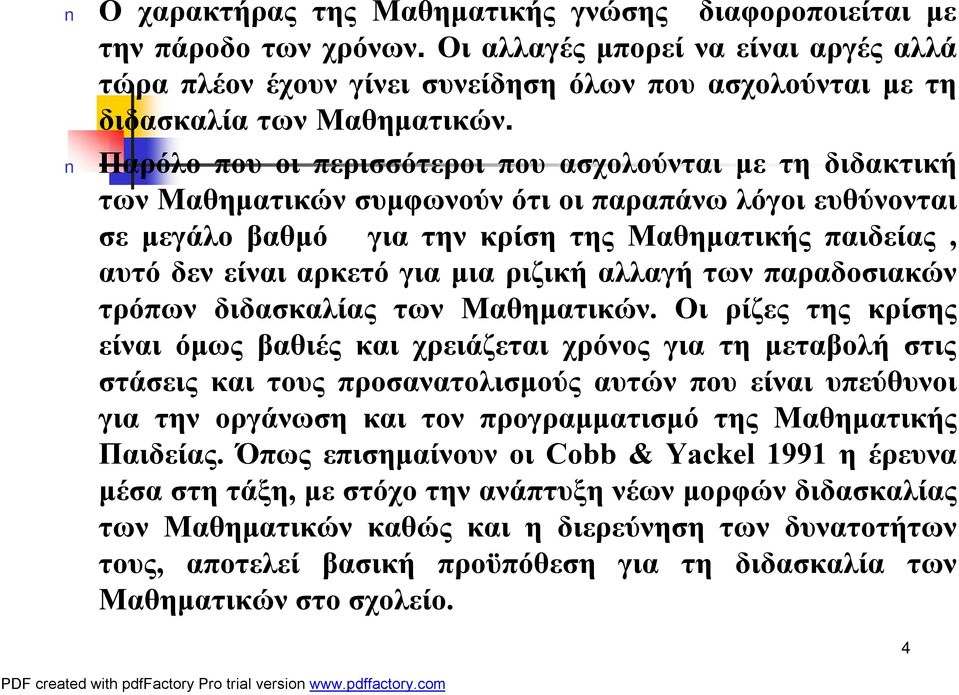 n Ο χαρακτήρας της Μαθηματικής γνώσης διαφοροποιείται με την πάροδο των χρόνων. Οι αλλαγές μπορεί να είναι αργές αλλά τώρα πλέον έχουν γίνει συνείδηση όλων που ασχολούνται με τη διδασκαλία των Μαθηματικών.

n Παρόλο που οι περισσότεροι που ασχολούνται με τη διδακτική των Μαθηματικών συμφωνούν ότι οι παραπάνω λόγοι ευθύνονται σε μεγάλο βαθμό για την κρίση της Μαθηματικής παιδείας , αυτό δεν είναι αρκετό για μια ριζική αλλαγή των παραδοσιακών τρόπων διδασκαλίας των Μαθηματικών. Οι ρίζες της κρίσης είναι όμως βαθιές και χρειάζεται χρόνος για τη μεταβολή στις στάσεις και τους προσανατολισμούς αυτών που είναι υπεύθυνοι για την οργάνωση και τον προγραμματισμό της Μαθηματικής Παιδείας. Όπως επισημαίνουν οι Cobb & Yackel 1991 η έρευνα μέσα στη τάξη, με στόχο την ανάπτυξη νέων μορφών διδασκαλίας των Μαθηματικών καθώς και η διερεύνηση των δυνατοτήτων τους, αποτελεί βασική προϋπόθεση για τη διδασκαλία των Μαθηματικών στο σχολείο.

4

PDF created with pdfFactory Pro trial version www.pdffactory.com